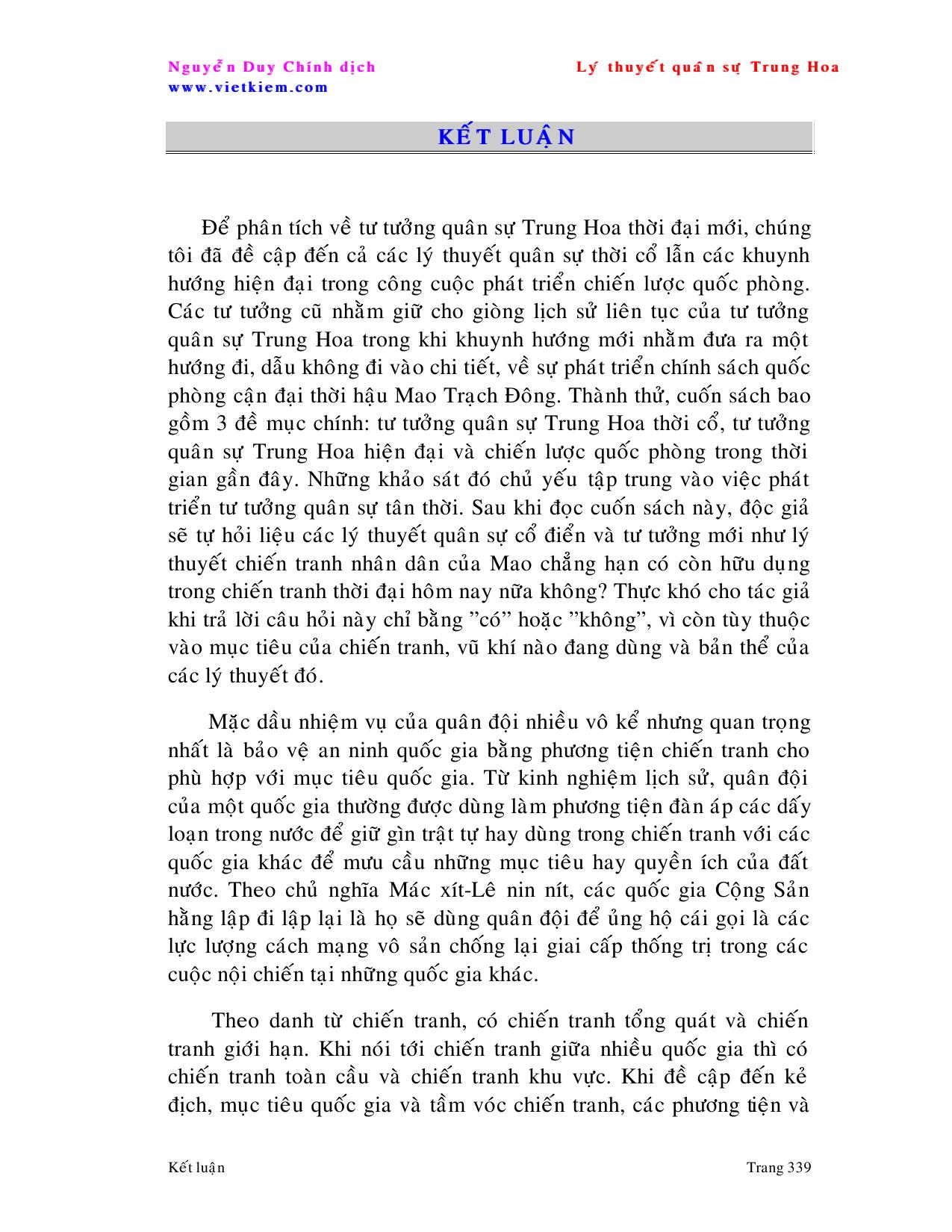 Nguyễn Duy Chính dịch
www.vietkiem.com

Lý thuyết quân sự Trung Hoa

KẾT LUẬN

Để phân tích về tư tưởng quân sự Trung Hoa thời đại mới, chúng tôi đã đề cập đến cả các lý thuyết quân sự thời cổ lẫn các khuynh hướng hiện đại trong công cuộc phát triển chiến lược quốc phòng. Các tư tưởng cũ nhằm giữ cho giòng lịch sử liên tục của tư tưởng quân sự Trung Hoa trong khi khuynh hướng mới nhằm đưa ra một hướng đi, dẫu không đi vào chi tiết, về sự phát triển chính sách quốc phòng cận đại thời hậu Mao Trạch Đông. Thành thử, cuốn sách bao gồm 3 đề mục chính: tư tưởng quân sự Trung Hoa thời cổ, tư tưởng quân sự Trung Hoa hiện đại và chiến lược quốc phòng trong thời gian gần đây. Những khảo sát đó chủ yếu tập trung vào việc phát triển tư tưởng quân sự tân thời. Sau khi đọc cuốn sách này, độc giả sẽ tự hỏi liệu các lý thuyết quân sự cổ điển và tư tưởng mới như lý thuyết chiến tranh nhân dân của Mao chẳng hạn có còn hữu dụng trong chiến tranh thời đại hôm nay nữa không? Thực khó cho tác giả khi trả lời câu hỏi này chỉ bằng "có" hoặc "không", vì còn tùy thuộc vào mục tiêu của chiến tranh, vũ khí nào đang dùng và bản thể của các lý thuyết đó.

Mặc dầu nhiệm vụ của quân đội nhiều vô kể nhưng quan trọng nhất là bảo vệ an ninh quốc gia bằng phương tiện chiến tranh cho phù hợp với mục tiêu quốc gia. Từ kinh nghiệm lịch sử, quân đội của một quốc gia thường được dùng làm phương tiện đàn áp các dấy loạn trong nước để giữ gìn trật tự hay dùng trong chiến tranh với các quốc gia khác để mưu cầu những mục tiêu hay quyền ích của đất nước. Theo chủ nghĩa Mác xít-Lê nin nít, các quốc gia Cộng Sản hằng lập đi lập lại là họ sẽ dùng quân đội để ủng hộ cái gọi là các lực lượng cách mạng vô sản chống lại giai cấp thống trị trong các cuộc nội chiến tại những quốc gia khác.

Theo danh từ chiến tranh, có chiến tranh tổng quát và chiến tranh giới hạn. Khi nói tới chiến tranh giữa nhiều quốc gia thì có chiến tranh toàn cầu và chiến tranh khu vực. Khi đề cập đến kẻ địch, mục tiêu quốc gia và tầm vóc chiến tranh, các phương tiện và

Kết luận

Trang 339